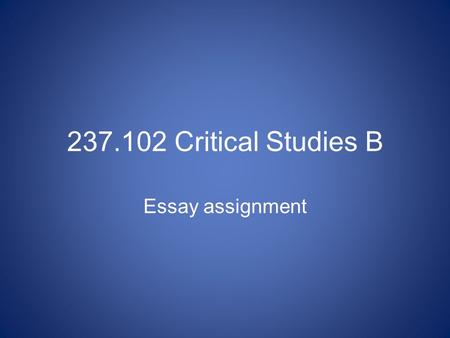 237.102 Critical Studies B

Essay assignment